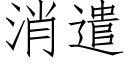 消遣